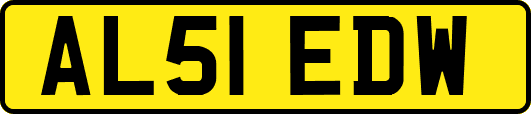 AL51 EDW